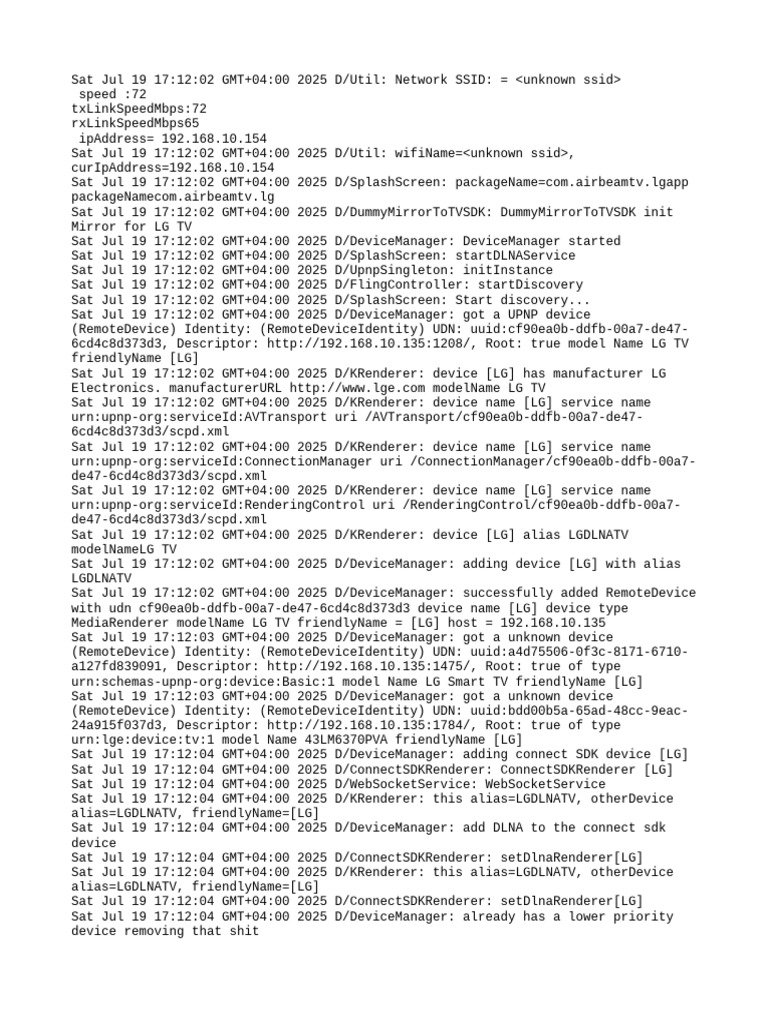 Sat Jul 19 17:12:02 GMT+04:00 2025 D/Util: Network SSID: = <unknown ssid>
speed :72
txLinkSpeedMbps:72
rxLinkSpeedMbps65
ipAddress= 192.168.10.154
Sat Jul 19 17:12:02 GMT+04:00 2025 D/Util: wifiName=<unknown ssid>, curIpAddress=192.168.10.154
Sat Jul 19 17:12:02 GMT+04:00 2025 D/SplashScreen: packageName=com.airbeamtv.lgapp packageNamecom.airbeamtv.lg
Sat Jul 19 17:12:02 GMT+04:00 2025 D/DummyMirrorToTVSDK: DummyMirrorToTVSDK init Mirror for LG TV
Sat Jul 19 17:12:02 GMT+04:00 2025 D/DeviceManager: DeviceManager started
Sat Jul 19 17:12:02 GMT+04:00 2025 D/SplashScreen: startDLNAService
Sat Jul 19 17:12:02 GMT+04:00 2025 D/UpnpSingleton: initInstance
Sat Jul 19 17:12:02 GMT+04:00 2025 D/FlingController: startDiscovery
Sat Jul 19 17:12:02 GMT+04:00 2025 D/SplashScreen: Start discovery...
Sat Jul 19 17:12:02 GMT+04:00 2025 D/DeviceManager: got a UPNP device (RemoteDevice) Identity: (RemoteDeviceIdentity) UDN: uuid:cf90ea0b-ddfb-00a7-de47-6cd4c8d373d3, Descriptor: http://192.168.10.135:1208/, Root: true model Name LG TV friendlyName [LG]
Sat Jul 19 17:12:02 GMT+04:00 2025 D/KRenderer: device [LG] has manufacturer LG Electronics. manufacturerURL http://www.lge.com modelName LG TV
Sat Jul 19 17:12:02 GMT+04:00 2025 D/KRenderer: device name [LG] service name urn:upnp-org:serviceId:AVTransport uri /AVTransport/cf90ea0b-ddfb-00a7-de47-6cd4c8d373d3/scpd.xml
Sat Jul 19 17:12:02 GMT+04:00 2025 D/KRenderer: device name [LG] service name urn:upnp-org:serviceId:ConnectionManager uri /ConnectionManager/cf90ea0b-ddfb-00a7-de47-6cd4c8d373d3/scpd.xml
Sat Jul 19 17:12:02 GMT+04:00 2025 D/KRenderer: device name [LG] service name urn:upnp-org:serviceId:RenderingControl uri /RenderingControl/cf90ea0b-ddfb-00a7-de47-6cd4c8d373d3/scpd.xml
Sat Jul 19 17:12:02 GMT+04:00 2025 D/KRenderer: device [LG] alias LGDLNATV modelNameLG TV
Sat Jul 19 17:12:02 GMT+04:00 2025 D/DeviceManager: adding device [LG] with alias LGDLNATV
Sat Jul 19 17:12:02 GMT+04:00 2025 D/DeviceManager: successfully added RemoteDevice with udn cf90ea0b-ddfb-00a7-de47-6cd4c8d373d3 device name [LG] device type MediaRenderer modelName LG TV friendlyName = [LG] host = 192.168.10.135
Sat Jul 19 17:12:03 GMT+04:00 2025 D/DeviceManager: got a unknown device (RemoteDevice) Identity: (RemoteDeviceIdentity) UDN: uuid:a4d75506-0f3c-8171-6710-a127fd839091, Descriptor: http://192.168.10.135:1475/, Root: true of type urn:schemas-upnp-org:device:Basic:1 model Name LG Smart TV friendlyName [LG]
Sat Jul 19 17:12:03 GMT+04:00 2025 D/DeviceManager: got a unknown device (RemoteDevice) Identity: (RemoteDeviceIdentity) UDN: uuid:bdd00b5a-65ad-48cc-9eac-24a915f037d3, Descriptor: http://192.168.10.135:1784/, Root: true of type urn:lge:device:tv:1 model Name 43LM6370PVA friendlyName [LG]
Sat Jul 19 17:12:04 GMT+04:00 2025 D/DeviceManager: adding connect SDK device [LG]
Sat Jul 19 17:12:04 GMT+04:00 2025 D/ConnectSDKRenderer: ConnectSDKRenderer [LG]
Sat Jul 19 17:12:04 GMT+04:00 2025 D/WebSocketService: WebSocketService
Sat Jul 19 17:12:04 GMT+04:00 2025 D/KRenderer: this alias=LGDLNATV, otherDevice alias=LGDLNATV, friendlyName=[LG]
Sat Jul 19 17:12:04 GMT+04:00 2025 D/DeviceManager: add DLNA to the connect sdk device
Sat Jul 19 17:12:04 GMT+04:00 2025 D/ConnectSDKRenderer: setDlnaRenderer[LG]
Sat Jul 19 17:12:04 GMT+04:00 2025 D/KRenderer: this alias=LGDLNATV, otherDevice alias=LGDLNATV, friendlyName=[LG]
Sat Jul 19 17:12:04 GMT+04:00 2025 D/ConnectSDKRenderer: setDlnaRenderer[LG]
Sat Jul 19 17:12:04 GMT+04:00 2025 D/DeviceManager: already has a lower priority device removing that shit